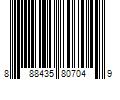 8 88435 80704 9